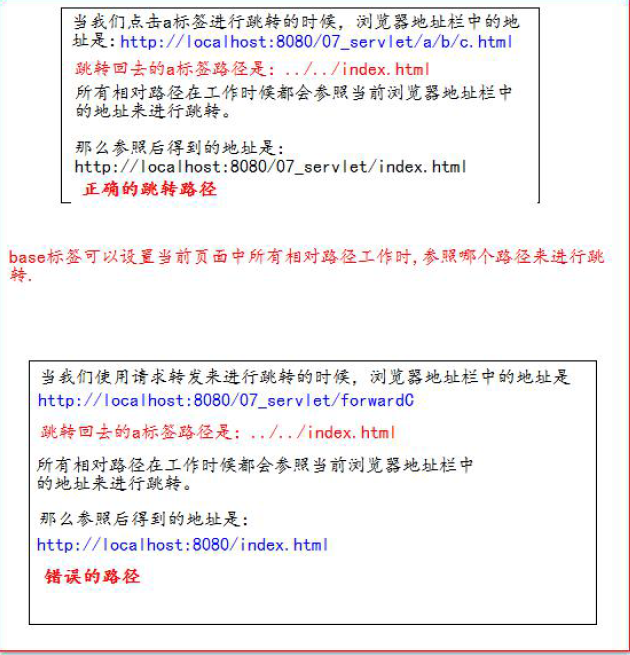 当我们点击a标签进行跳转的时候，浏览器地址栏中的地址是：http://localhost:8080/07_servlet/a/b/c.html

跳转回去的a标签路径是：../../index.html

所有相对路径在工作时候都会参照当前浏览器地址栏中的地址来进行跳转。

那么参照后得到的地址是：
http://localhost:8080/07_servlet/index.html

正确的跳转路径

base标签可以设置当前页面中所有相对路径工作时，参照哪个路径来进行跳转.

当我们使用请求转发来进行跳转的时候，浏览器地址栏中的地址是
http://localhost:8080/07_servlet/forwardC

跳转回去的a标签路径是：../../index.html

所有相对路径在工作时候都会参照当前浏览器地址栏中的地址来进行跳转。

那么参照后得到的地址是：
http://localhost:8080/index.html

错误的路径